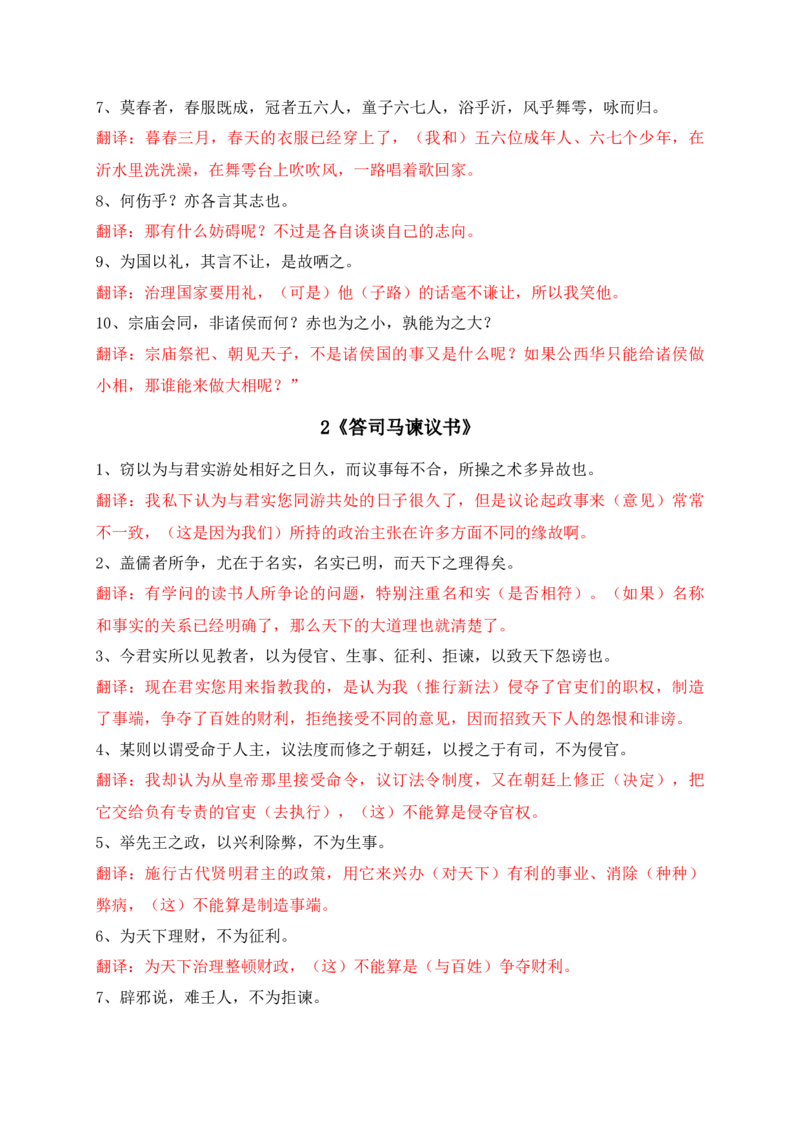 7、莫春者，春服既成，冠者五六人，童子六七人，浴乎沂，风乎舞雩，咏而归。

翻译：暮春三月，春天的衣服已经穿上了，（我和）五六位成年人、六七个少年，在沂水里洗洗澡，在舞雩台上吹吹风，一路唱着歌回家。

8、何伤乎？亦各言其志也。

翻译：那有什么妨碍呢？不过是各自谈谈自己的志向。

9、为国以礼，其言不让，是故哂之。

翻译：治理国家要用礼，（可是）他（子路）的话毫不谦让，所以我笑他。

10、宗庙会同，非诸侯而何？赤也为之小，孰能为之大？

翻译：宗庙祭祀、朝见天子，不是诸侯国的事又是什么呢？如果公西华只能给诸侯做小相，那谁能来做大相呢？”

2《答司马谏议书》

1、窃以为与君实游处相好之日久，而议事每不合，所操之术多异故也。

翻译：我私下认为与君实您同游共处的日子很久了，但是议论起政事来（意见）常常不一致，（这是因为我们）所持的政治主张在许多方面不同的缘故啊。

2、盖儒者所争，尤在于名实，名实已明，而天下之理得矣。

翻译：有学问的读书人所争论的问题，特别注重名和实（是否相符）。（如果）名称和事实的关系已经明确了，那么天下的大道理也就清楚了。

3、今君实所以见教者，以为侵官、生事、征利、拒谏，以致天下怨谤也。

翻译：现在君实您用来指教我的，是认为我（推行新法）侵夺了官吏们的职权，制造了事端，争夺了百姓的财利，拒绝接受不同的意见，因而招致天下人的怨恨和诽谤。

4、某则以谓受命于人主，议法度而修之于朝廷，以授之于有司，不为侵官。

翻译：我却认为从皇帝那里接受命令，议订法令制度，又在朝廷上修正（决定），把它交给负有专责的官吏（去执行），（这）不能算是侵夺官权。

5、举先王之政，以兴利除弊，不为生事。

翻译：施行古代贤明君主的政策，用它来兴办（对天下）有利的事业、消除（种种）弊病，（这）不能算是制造事端。

6、为天下理财，不为征利。

翻译：为天下治理整顿财政，（这）不能算是（与百姓）争夺财利。

7、辟邪说，难壬人，不为拒谏。